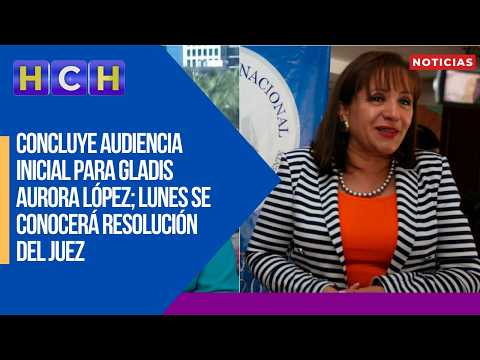 HCH

NOTICIAS

NACIONAL

CONCLUYE AUDIENCIA INICIAL PARA GLADIS AURORA LÓPEZ; LUNES SE CONOCERÁ RESOLUCIÓN DEL JUEZ